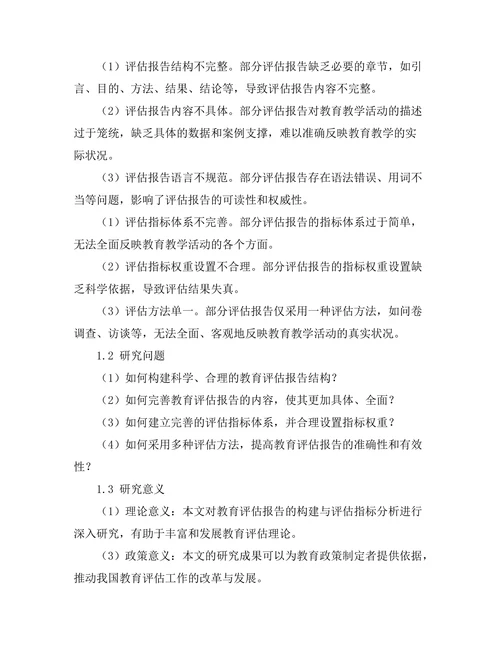 （1）评估报告结构不完整。部分评估报告缺乏必要的章节，如引言、目的、方法、结果、结论等，导致评估报告内容不完整。

（2）评估报告内容不具体。部分评估报告对教育教学活动的描述过于笼统，缺乏具体的数据和案例支撑，难以准确反映教育教学的实际状况。

（3）评估报告语言不规范。部分评估报告存在语法错误、用词不当等问题，影响了评估报告的可读性和权威性。

（1）评估指标体系不完善。部分评估报告的指标体系过于简单，无法全面反映教育教学活动的各个方面。

（2）评估指标权重设置不合理。部分评估报告的指标权重设置缺乏科学依据，导致评估结果失真。

（3）评估方法单一。部分评估报告仅采用一种评估方法，如问卷调查、访谈等，无法全面、客观地反映教育教学活动的真实状况。

1.2 研究问题

（1）如何构建科学、合理的教育评估报告结构？

（2）如何完善教育评估报告的内容，使其更加具体、全面？

（3）如何建立完善的评估指标体系，并合理设置指标权重？

（4）如何采用多种评估方法，提高教育评估报告的准确性和有效性？

1.3 研究意义

（1）理论意义：本文对教育评估报告的构建与评估指标分析进行深入研究，有助于丰富和发展教育评估理论。

（3）政策意义：本文的研究成果可以为教育政策制定者提供依据，推动我国教育评估工作的改革与发展。